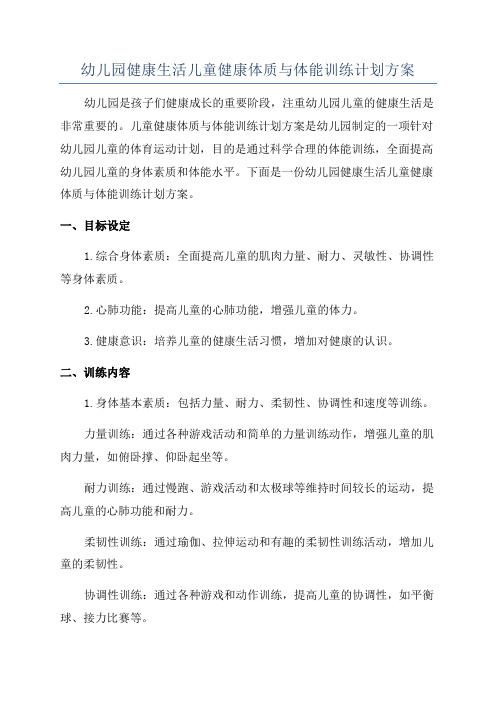 幼儿园健康生活儿童健康体质与体能训练计划方案

幼儿园是孩子们健康成长的重要阶段，注重幼儿园儿童的健康生活是非常重要的。儿童健康体质与体能训练计划方案是幼儿园制定的一项针对幼儿园儿童的体育运动计划，目的是通过科学合理的体能训练，全面提高幼儿园儿童的身体素质和体能水平。下面是一份幼儿园健康生活儿童健康体质与体能训练计划方案。

一、目标设定

1.综合身体素质：全面提高儿童的肌肉力量、耐力、灵敏性、协调性等身体素质。

2.心肺功能：提高儿童的心肺功能，增强儿童的体力。

3.健康意识：培养儿童的健康生活习惯，增加对健康的认识。

二、训练内容

1.身体基本素质：包括力量、耐力、柔韧性、协调性和速度等训练。

力量训练：通过各种游戏活动和简单的力量训练动作，增强儿童的肌肉力量，如俯卧撑、仰卧起坐等。

耐力训练：通过慢跑、游戏活动和太极球等维持时间较长的运动，提高儿童的心肺功能和耐力。

柔韧性训练：通过瑜伽、拉伸运动和有趣的柔韧性训练活动，增加儿童的柔韧性。

协调性训练：通过各种游戏和动作训练，提高儿童的协调性，如平衡球、接力比赛等。